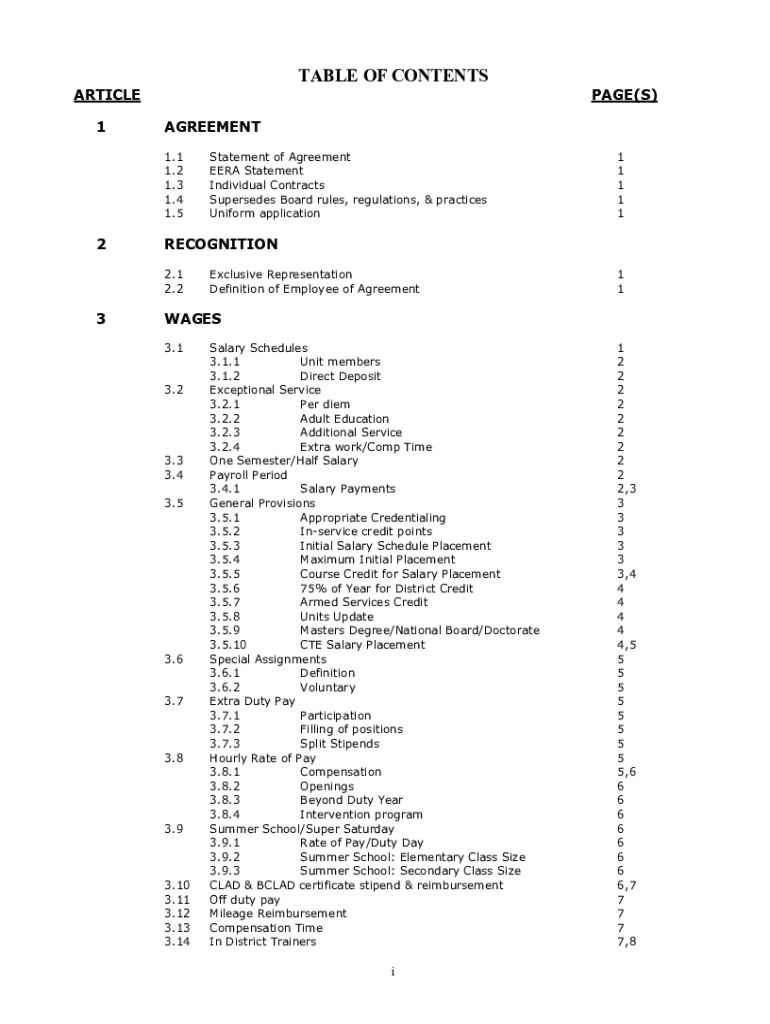 TABLE OF CONTENTS

ARTICLE PAGE(S)

1 AGREEMENT

1.1 Statement of Agreement 1
1.2 EERA Statement 1
1.3 Individual Contracts 1
1.4 Supersedes Board rules, regulations, & practices 1
1.5 Uniform application 1

2 RECOGNITION

2.1 Exclusive Representation 1
2.2 Definition of Employee of Agreement 1

3 WAGES

3.1 Salary Schedules 1
3.1.1 Unit members 2
3.1.2 Direct Deposit 2
3.2 Exceptional Service 2
3.2.1 Per diem 2
3.2.2 Adult Education 2
3.2.3 Additional Service 2
3.2.4 Extra work/Comp Time 2
3.3 One Semester/Half Salary 2
3.4 Payroll Period 2
3.4.1 Salary Payments 2,3
3.5 General Provisions 3
3.5.1 Appropriate Credentialing 3
3.5.2 In-service credit points 3
3.5.3 Initial Salary Schedule Placement 3
3.5.4 Maximum Initial Placement 3
3.5.5 Course Credit for Salary Placement 3,4
3.5.6 75% of Year for District Credit 4
3.5.7 Armed Services Credit 4
3.5.8 Units Update 4
3.5.9 Masters Degree/National Board/Doctorate 4
3.5.10 CTE Salary Placement 4,5
3.6 Special Assignments 5
3.6.1 Definition 5
3.6.2 Voluntary 5
3.7 Extra Duty Pay 5
3.7.1 Participation 5
3.7.2 Filling of positions 5
3.7.3 Split Stipends 5
3.8 Hourly Rate of Pay 5
3.8.1 Compensation 5,6
3.8.2 Openings 6
3.8.3 Beyond Duty Year 6
3.8.4 Intervention program 6
3.9 Summer School/Super Saturday 6
3.9.1 Rate of Pay/Duty Day 6
3.9.2 Summer School: Elementary Class Size 6
3.9.3 Summer School: Secondary Class Size 6
3.10 CLAD & BCLAD certificate stipend & reimbursement 6,7
3.11 Off duty pay 7
3.12 Mileage Reimbursement 7
3.13 Compensation Time 7
3.14 In District Trainers 7,8

i